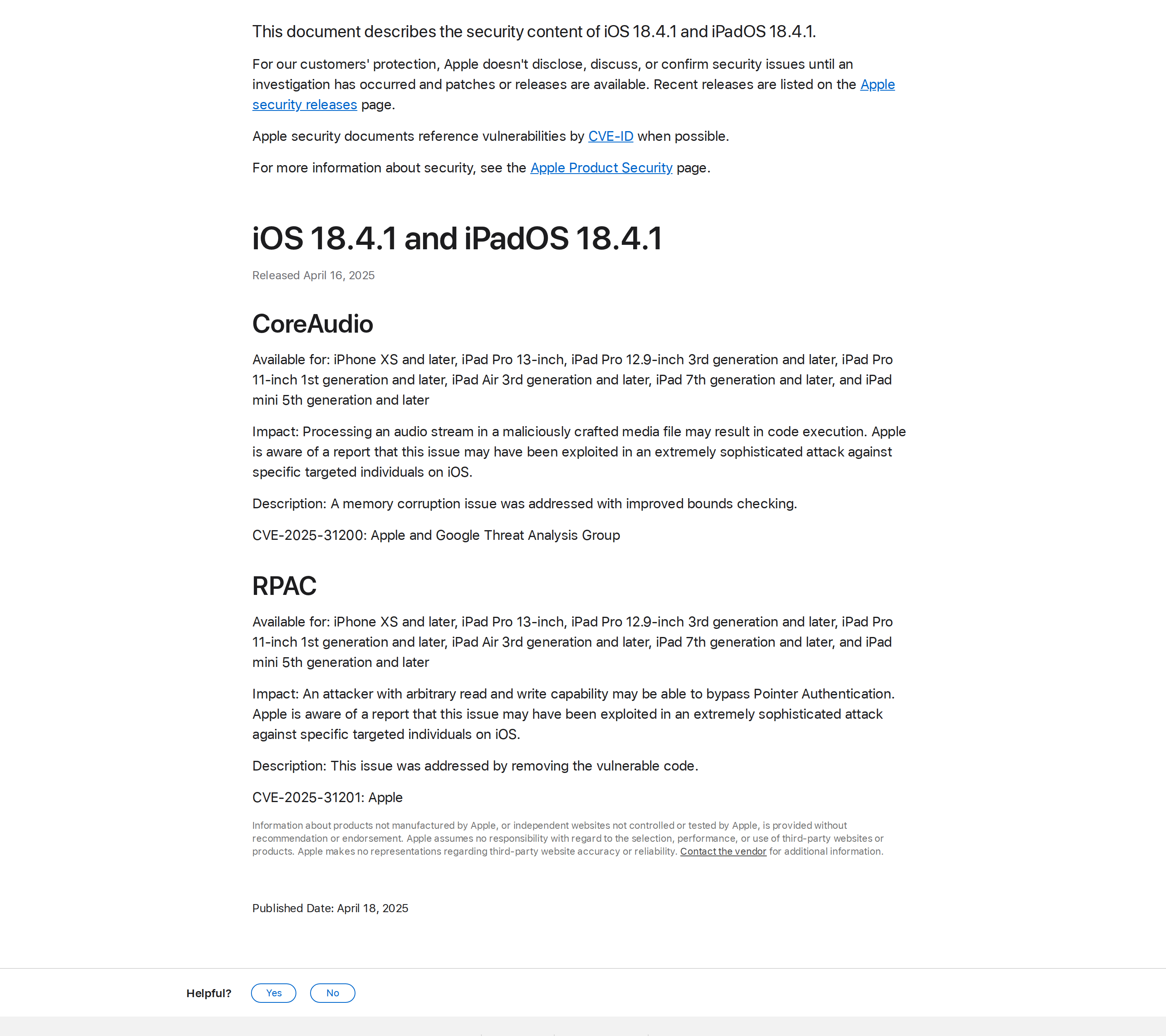 This document describes the security content of iOS 18.4.1 and iPadOS 18.4.1.

For our customers' protection, Apple doesn't disclose, discuss, or confirm security issues until an investigation has occurred and patches or releases are available. Recent releases are listed on the Apple security releases page.

Apple security documents reference vulnerabilities by CVE-ID when possible.

For more information about security, see the Apple Product Security page.

iOS 18.4.1 and iPadOS 18.4.1

Released April 16, 2025

CoreAudio

Available for: iPhone XS and later, iPad Pro 13-inch, iPad Pro 12.9-inch 3rd generation and later, iPad Pro 11-inch 1st generation and later, iPad Air 3rd generation and later, iPad 7th generation and later, and iPad mini 5th generation and later

Impact: Processing an audio stream in a maliciously crafted media file may result in code execution. Apple is aware of a report that this issue may have been exploited in an extremely sophisticated attack against specific targeted individuals on iOS.

Description: A memory corruption issue was addressed with improved bounds checking.

CVE-2025-31200: Apple and Google Threat Analysis Group

RPAC

Available for: iPhone XS and later, iPad Pro 13-inch, iPad Pro 12.9-inch 3rd generation and later, iPad Pro 11-inch 1st generation and later, iPad Air 3rd generation and later, iPad 7th generation and later, and iPad mini 5th generation and later

Impact: An attacker with arbitrary read and write capability may be able to bypass Pointer Authentication. Apple is aware of a report that this issue may have been exploited in an extremely sophisticated attack against specific targeted individuals on iOS.

Description: This issue was addressed by removing the vulnerable code.

CVE-2025-31201: Apple

Information about products not manufactured by Apple, or independent websites not controlled or tested by Apple, is provided without recommendation or endorsement. Apple assumes no responsibility with regard to the selection, performance, or use of third-party websites or products. Apple makes no representations regarding third-party website accuracy or reliability. Contact the vendor for additional information.

Published Date: April 18, 2025

Helpful? Yes No